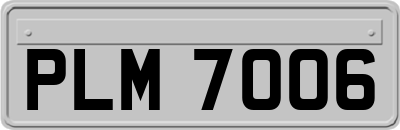 PLM 7006